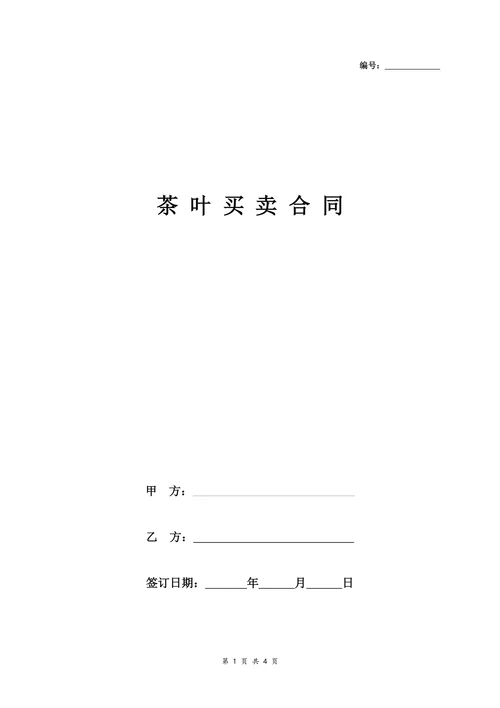 编号：__________

茶叶买卖合同

甲 方：____________________

乙 方：____________________

签订日期：______年_____月_____日

第 1 页 共 4 页